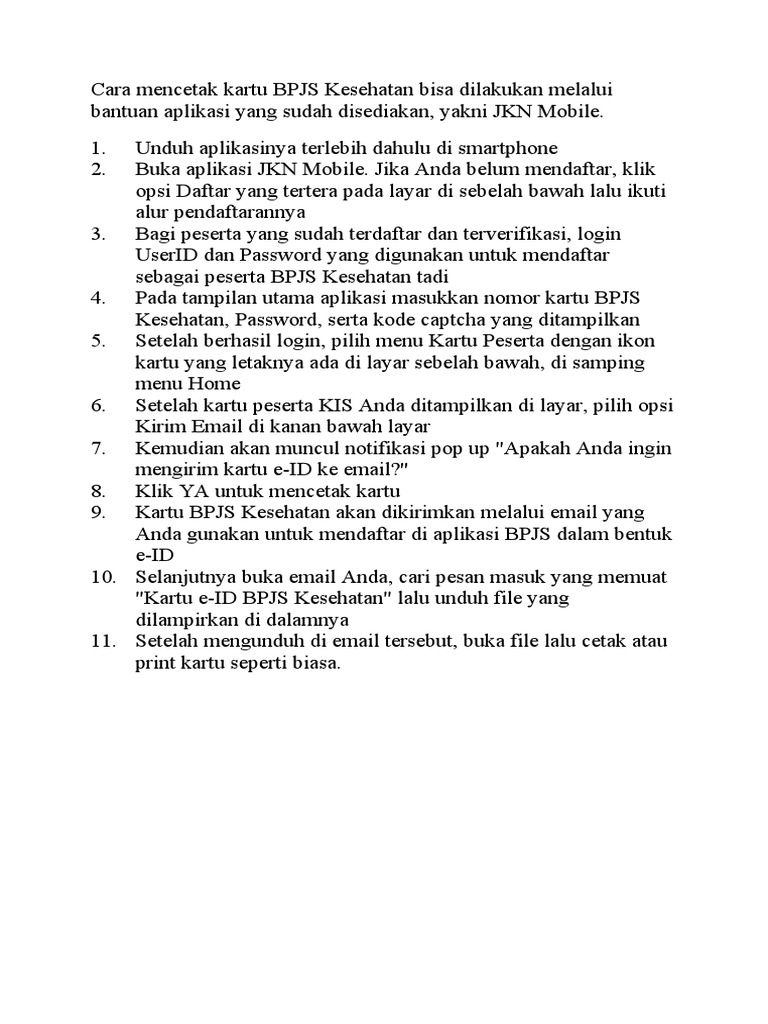 Cara mencetak kartu BPJS Kesehatan bisa dilakukan melalui bantuan aplikasi yang sudah disediakan, yakni JKN Mobile.

1. Unduh aplikasinya terlebih dahulu di smartphone
2. Buka aplikasi JKN Mobile. Jika Anda belum mendaftar, klik opsi Daftar yang tertera pada layar di sebelah bawah lalu ikuti alur pendaftarannya
3. Bagi peserta yang sudah terdaftar dan terverifikasi, login UserID dan Password yang digunakan untuk mendaftar sebagai peserta BPJS Kesehatan tadi
4. Pada tampilan utama aplikasi masukkan nomor kartu BPJS Kesehatan, Password, serta kode captcha yang ditampilkan
5. Setelah berhasil login, pilih menu Kartu Peserta dengan ikon kartu yang letaknya ada di layar sebelah bawah, di samping menu Home
6. Setelah kartu peserta KIS Anda ditampilkan di layar, pilih opsi Kirim Email di kanan bawah layar
7. Kemudian akan muncul notifikasi pop up "Apakah Anda ingin mengirim kartu e-ID ke email?"
8. Klik YA untuk mencetak kartu
9. Kartu BPJS Kesehatan akan dikirimkan melalui email yang Anda gunakan untuk mendaftar di aplikasi BPJS dalam bentuk e-ID
10. Selanjutnya buka email Anda, cari pesan masuk yang memuat "Kartu e-ID BPJS Kesehatan" lalu unduh file yang dilampirkan di dalamnya
11. Setelah mengunduh di email tersebut, buka file lalu cetak atau print kartu seperti biasa.